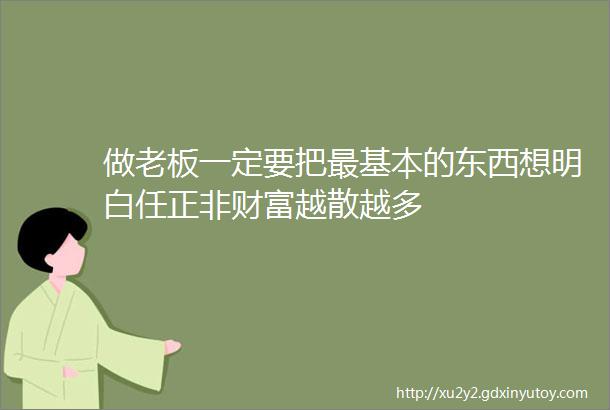 做老板一定要把最基本的东西想明白任正非财富越散越多

http://xu2y2.gdxinyutoy.com